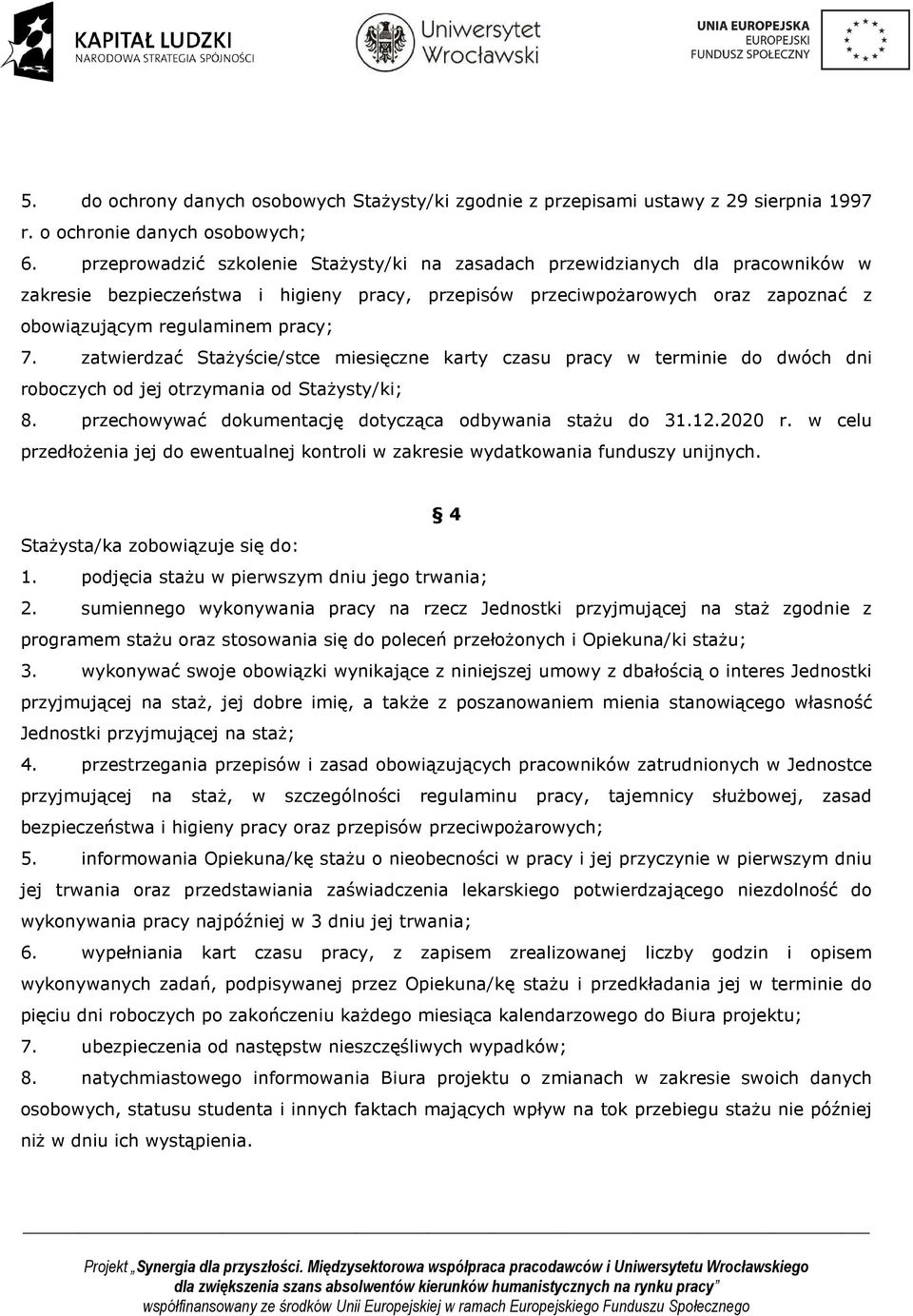 KAPITAŁ LUDZKI
NARODOWA STRATEGIA SPÓJNOŚCI

Uniwersytet Wrocławski

UNIA EUROPEJSKA
EUROPEJSKI FUNDUSZ SPOŁECZNY

5. do ochrony danych osobowych Stażysty/ki zgodnie z przepisami ustawy z 29 sierpnia 1997 r. o ochronie danych osobowych;
6. przeprowadzić szkolenie Stażysty/ki na zasadach przewidzianych dla pracowników w zakresie bezpieczeństwa i higieny pracy, przepisów przeciwpożarowych oraz zapoznać z obowiązującym regulaminem pracy;
7. zatwierdzać Stażyście/stce miesięczne karty czasu pracy w terminie do dwóch dni roboczych od jej otrzymania od Stażysty/ki;
8. przechowywać dokumentację dotycząca odbywania stażu do 31.12.2020 r. w celu przedłożenia jej do ewentualnej kontroli w zakresie wydatkowania funduszy unijnych.

§ 4

Stażysta/ka zobowiązuje się do:
1. podjęcia stażu w pierwszym dniu jego trwania;
2. sumiennego wykonywania pracy na rzecz Jednostki przyjmującej na staż zgodnie z programem stażu oraz stosowania się do poleceń przełożonych i Opiekuna/ki stażu;
3. wykonywać swoje obowiązki wynikające z niniejszej umowy z dbałością o interes Jednostki przyjmującej na staż, jej dobre imię, a także z poszanowaniem mienia stanowiącego własność Jednostki przyjmującej na staż;
4. przestrzegania przepisów i zasad obowiązujących pracowników zatrudnionych w Jednostce przyjmującej na staż, w szczególności regulaminu pracy, tajemnicy służbowej, zasad bezpieczeństwa i higieny pracy oraz przepisów przeciwpożarowych;
5. informowania Opiekuna/kę stażu o nieobecności w pracy i jej przyczynie w pierwszym dniu jej trwania oraz przedstawiania zaświadczenia lekarskiego potwierdzającego niezdolność do wykonywania pracy najpóźniej w 3 dniu jej trwania;
6. wypełniania kart czasu pracy, z zapisem zrealizowanej liczby godzin i opisem wykonywanych zadań, podpisywanej przez Opiekuna/kę stażu i przedkładania jej w terminie do pięciu dni roboczych po zakończeniu każdego miesiąca kalendarzowego do Biura projektu;
7. ubezpieczenia od następstw nieszczęśliwych wypadków;
8. natychmiastowego informowania Biura projektu o zmianach w zakresie swoich danych osobowych, statusu studenta i innych faktach mających wpływ na tok przebiegu stażu nie później niż w dniu ich wystąpienia.

Projekt „Synergia dla przyszłości. Międzysektorowa współpraca pracodawców i Uniwersytetu Wrocławskiego dla zwiększenia szans absolwentów kierunków humanistycznych na rynku pracy”
współfinansowany ze środków Unii Europejskiej w ramach Europejskiego Funduszu Społecznego